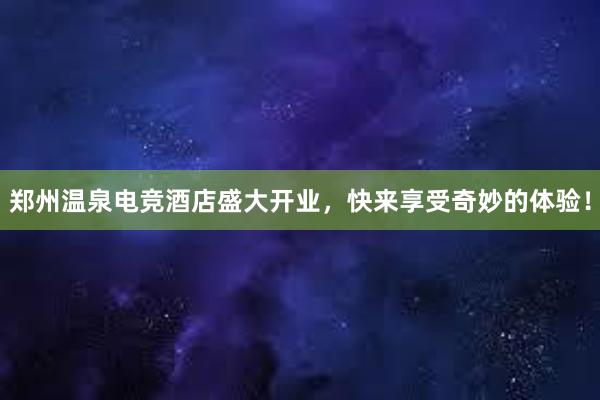 郑州温泉电竞酒店盛大开业，快来享受奇妙的体验！